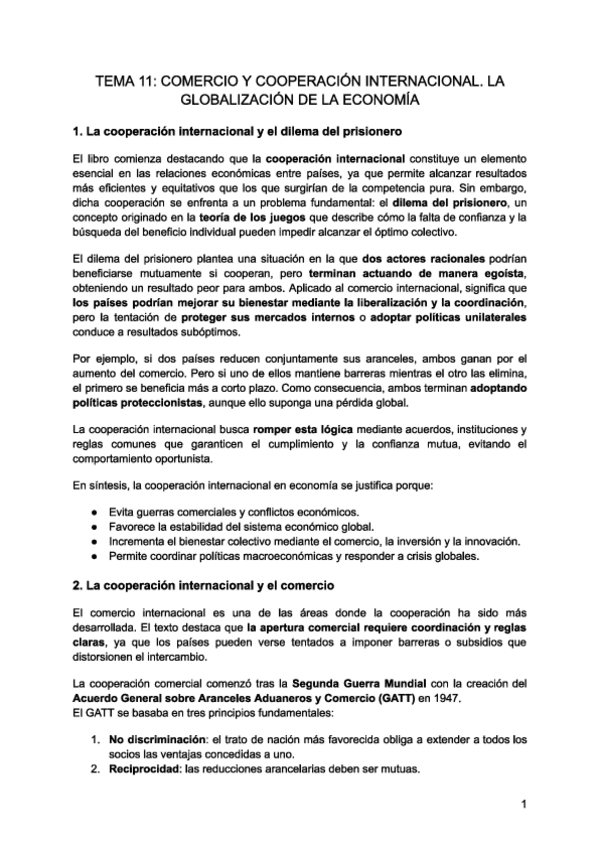 TEMA 11: COMERCIO Y COOPERACIÓN INTERNACIONAL. LA GLOBALIZACIÓN DE LA ECONOMÍA

1. La cooperación internacional y el dilema del prisionero

El libro comienza destacando que la cooperación internacional constituye un elemento esencial en las relaciones económicas entre países, ya que permite alcanzar resultados más eficientes y equitativos que los que surgirían de la competencia pura. Sin embargo, dicha cooperación se enfrenta a un problema fundamental: el dilema del prisionero, un concepto originado en la teoría de los juegos que describe cómo la falta de confianza y la búsqueda del beneficio individual pueden impedir alcanzar el óptimo colectivo.

El dilema del prisionero plantea una situación en la que dos actores racionales podrían beneficiarse mutuamente si cooperan, pero terminan actuando de manera egoísta, obteniendo un resultado peor para ambos. Aplicado al comercio internacional, significa que los países podrían mejorar su bienestar mediante la liberalización y la coordinación, pero la tentación de proteger sus mercados internos o adoptar políticas unilaterales conduce a resultados subóptimos.

Por ejemplo, si dos países reducen conjuntamente sus aranceles, ambos ganan por el aumento del comercio. Pero si uno de ellos mantiene barreras mientras el otro las elimina, el primero se beneficia más a corto plazo. Como consecuencia, ambos terminan adoptando políticas proteccionistas, aunque ello suponga una pérdida global.

La cooperación internacional busca romper esta lógica mediante acuerdos, instituciones y reglas comunes que garanticen el cumplimiento y la confianza mutua, evitando el comportamiento oportunista.

En síntesis, la cooperación internacional en economía se justifica porque:

● Evita guerras comerciales y conflictos económicos.
● Favorece la estabilidad del sistema económico global.
● Incrementa el bienestar colectivo mediante el comercio, la inversión y la innovación.
● Permite coordinar políticas macroeconómicas y responder a crisis globales.

2. La cooperación internacional y el comercio

El comercio internacional es una de las áreas donde la cooperación ha sido más desarrollada. El texto destaca que la apertura comercial requiere coordinación y reglas claras, ya que los países pueden verse tentados a imponer barreras o subsidios que distorsionen el intercambio.

La cooperación comercial comenzó tras la Segunda Guerra Mundial con la creación del Acuerdo General sobre Aranceles Aduaneros y Comercio (GATT) en 1947.
El GATT se basaba en tres principios fundamentales:

1. No discriminación: el trato de nación más favorecida obliga a extender a todos los socios las ventajas concedidas a uno.
2. Reciprocidad: las reducciones arancelarias deben ser mutuas.

1